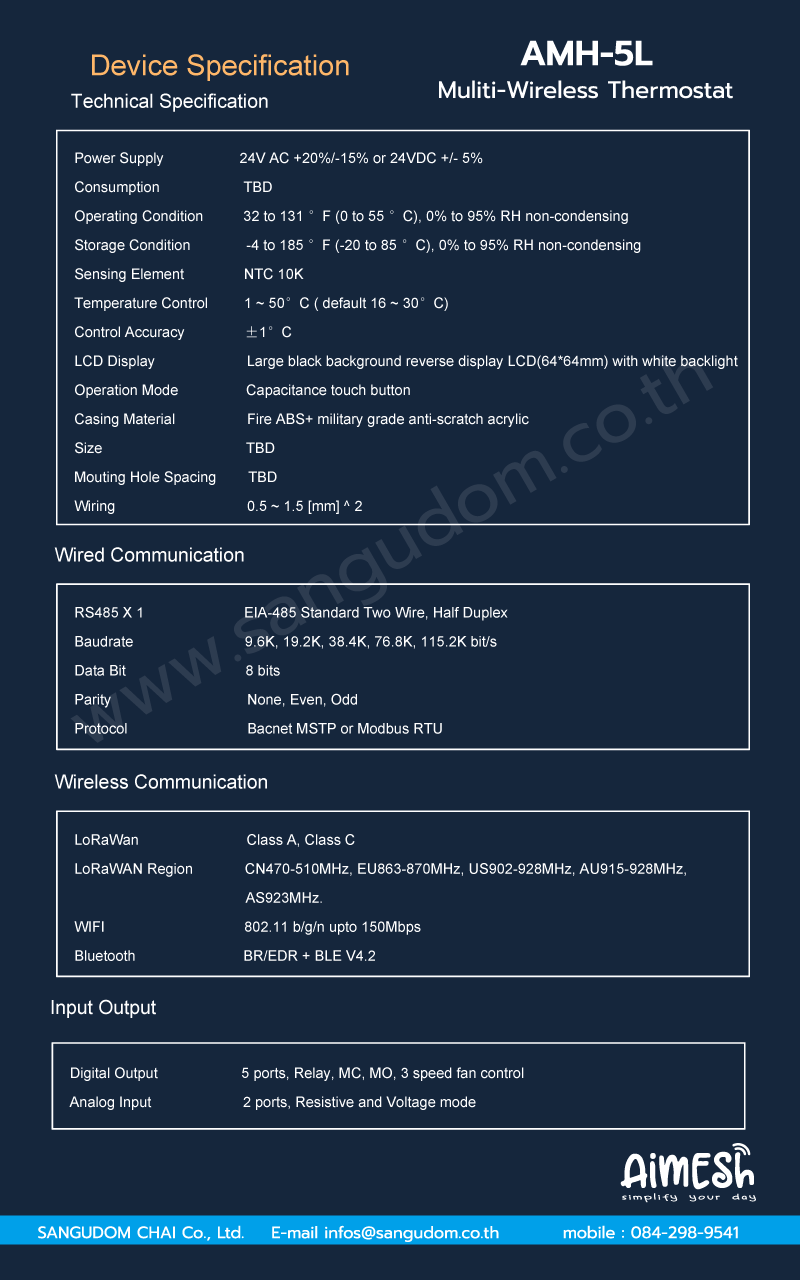 Device Specification

Technical Specification

AMH-5L

Muliti-Wireless Thermostat

| | |
|---|---|
| Power Supply | 24V AC +20%/-15% or 24VDC +/- 5% |
| Consumption | TBD |
| Operating Condition | 32 to 131 ° F (0 to 55 ° C), 0% to 95% RH non-condensing |
| Storage Condition | -4 to 185 ° F (-20 to 85 ° C), 0% to 95% RH non-condensing |
| Sensing Element | NTC 10K |
| Temperature Control | 1 ~ 50° C ( default 16 ~ 30° C) |
| Control Accuracy | ±1° C |
| LCD Display | Large black background reverse display LCD(64*64mm) with white backlight |
| Operation Mode | Capacitance touch button |
| Casing Material | Fire ABS+ military grade anti-scratch acrylic |
| Size | TBD |
| Mouting Hole Spacing | TBD |
| Wiring | 0.5 ~ 1.5 [mm] ^ 2 |

Wired Communication

| | |
|---|---|
| RS485 X 1 | EIA-485 Standard Two Wire, Half Duplex |
| Baudrate | 9.6K, 19.2K, 38.4K, 76.8K, 115.2K bit/s |
| Data Bit | 8 bits |
| Parity | None, Even, Odd |
| Protocol | Bacnet MSTP or Modbus RTU |

Wireless Communication

| | |
|---|---|
| LoRaWan | Class A, Class C |
| LoRaWAN Region | CN470-510MHz, EU863-870MHz, US902-928MHz, AU915-928MHz, AS923MHz. |
| WIFI | 802.11 b/g/n upto 150Mbps |
| Bluetooth | BR/EDR + BLE V4.2 |

Input Output

| | |
|---|---|
| Digital Output | 5 ports, Relay, MC, MO, 3 speed fan control |
| Analog Input | 2 ports, Resistive and Voltage mode |

www.sangudom.co.th

AiMESh
simplify your day

SANGUDOM CHAI Co., Ltd. E-mail infos@sangudom.co.th mobile : 084-298-9541